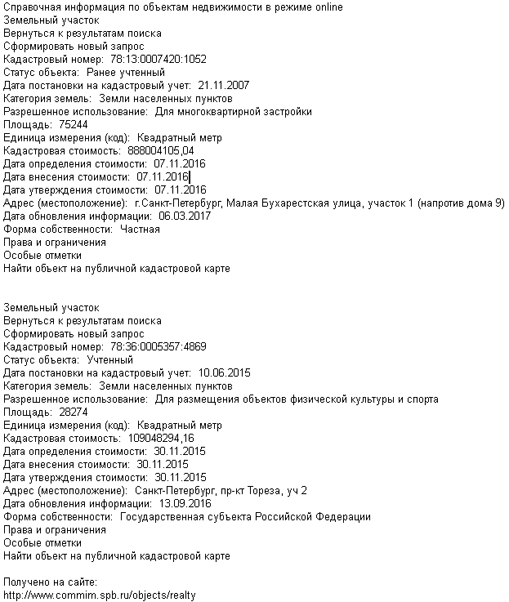 Справочная информация по объектам недвижимости в режиме online
Земельный участок
Вернуться к результатам поиска
Сформировать новый запрос
Кадастровый номер: 78:13:0007420:1052
Статус объекта: Ранее учтенный
Дата постановки на кадастровый учет: 21.11.2007
Категория земель: Земли населенных пунктов
Разрешенное использование: Для многоквартирной застройки
Площадь: 75244
Единица измерения (код): Квадратный метр
Кадастровая стоимость: 888004105,04
Дата определения стоимости: 07.11.2016
Дата внесения стоимости: 07.11.2016
Дата утверждения стоимости: 07.11.2016
Адрес (местоположение): г.Санкт-Петербург, Малая Бухарестская улица, участок 1 (напротив дома 9)
Дата обновления информации: 06.03.2017
Форма собственности: Частная
Права и ограничения
Особые отметки
Найти объект на публичной кадастровой карте

Земельный участок
Вернуться к результатам поиска
Сформировать новый запрос
Кадастровый номер: 78:36:0005357:4869
Статус объекта: Учтенный
Дата постановки на кадастровый учет: 10.06.2015
Категория земель: Земли населенных пунктов
Разрешенное использование: Для размещения объектов физической культуры и спорта
Площадь: 28274
Единица измерения (код): Квадратный метр
Кадастровая стоимость: 109048294,16
Дата определения стоимости: 30.11.2015
Дата внесения стоимости: 30.11.2015
Дата утверждения стоимости: 30.11.2015
Адрес (местоположение): Санкт-Петербург, пр-кт Тореза, уч 2
Дата обновления информации: 13.09.2016
Форма собственности: Государственная субъекта Российской Федерации
Права и ограничения
Особые отметки
Найти объект на публичной кадастровой карте

Получено на сайте:
http://www.commim.spb.ru/objects/realty